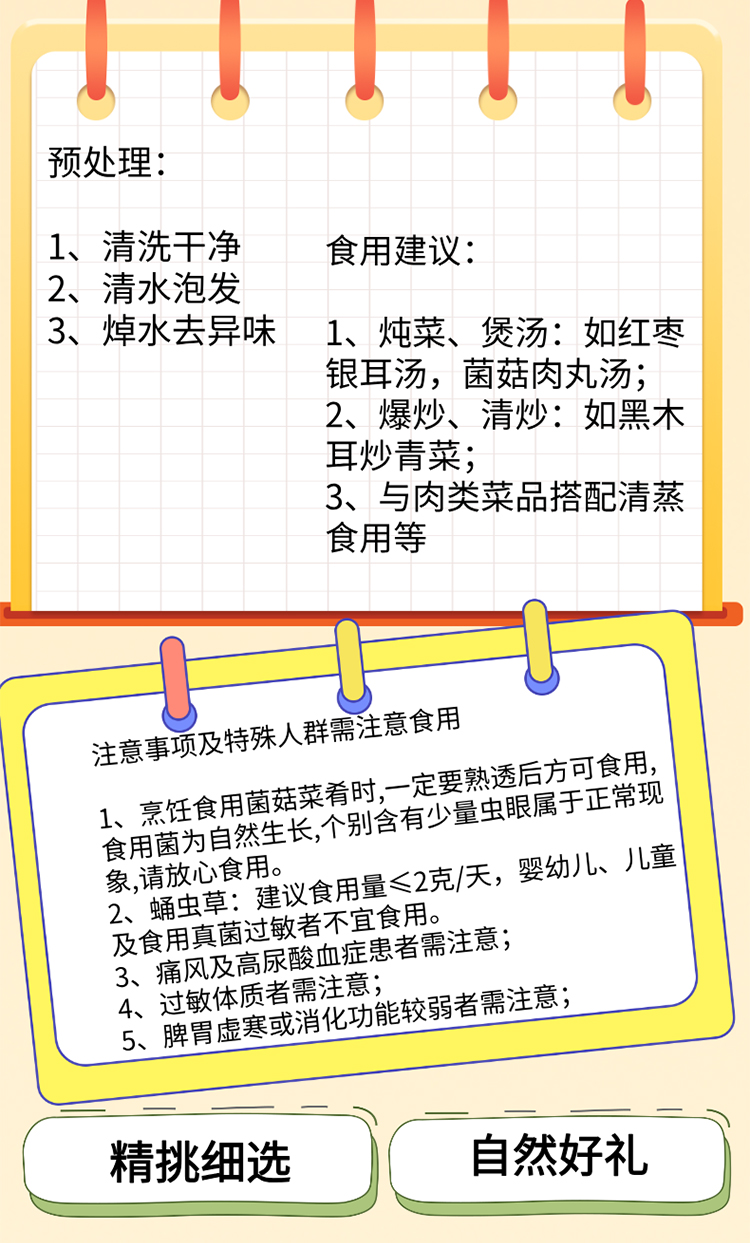 预处理：

1、清洗干净
2、清水泡发
3、焯水去异味

食用建议：

1、炖菜、煲汤：如红枣银耳汤，菌菇肉丸汤；
2、爆炒、清炒：如黑木耳炒青菜；
3、与肉类菜品搭配清蒸食用等

注意事项及特殊人群需注意食用

1、烹饪食用菌菇菜肴时,一定要熟透后方可食用,食用菌为自然生长,个别含有少量虫眼属于正常现象,请放心食用。
2、蛹虫草：建议食用量≤2克/天，婴幼儿、儿童及食用真菌过敏者不宜食用。
3、痛风及高尿酸血症患者需注意；
4、过敏体质者需注意；
5、脾胃虚寒或消化功能较弱者需注意；

精挑细选

自然好礼